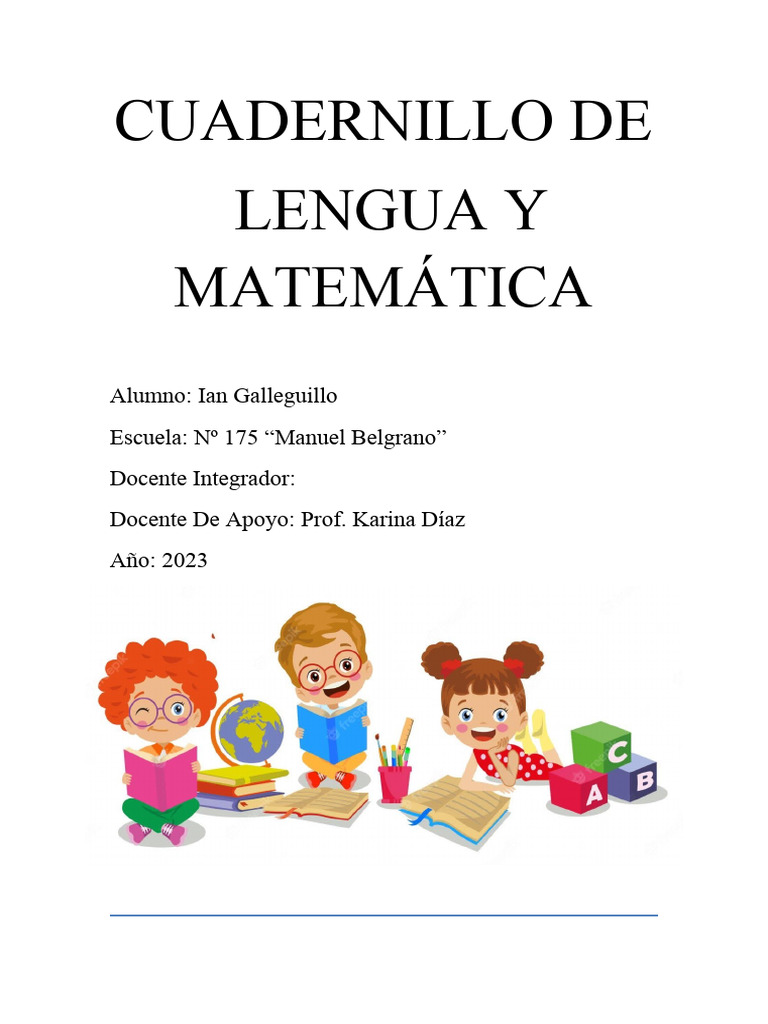 CUADERNILLO DE LENGUA Y MATEMÁTICA

Alumno: Ian Galleguillo

Escuela: Nº 175 “Manuel Belgrano”

Docente Integrador:

Docente De Apoyo: Prof. Karina Díaz

Año: 2023

C
A
B